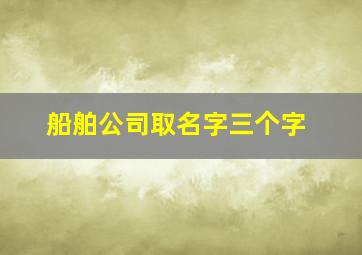 船舶公司取名字三个字